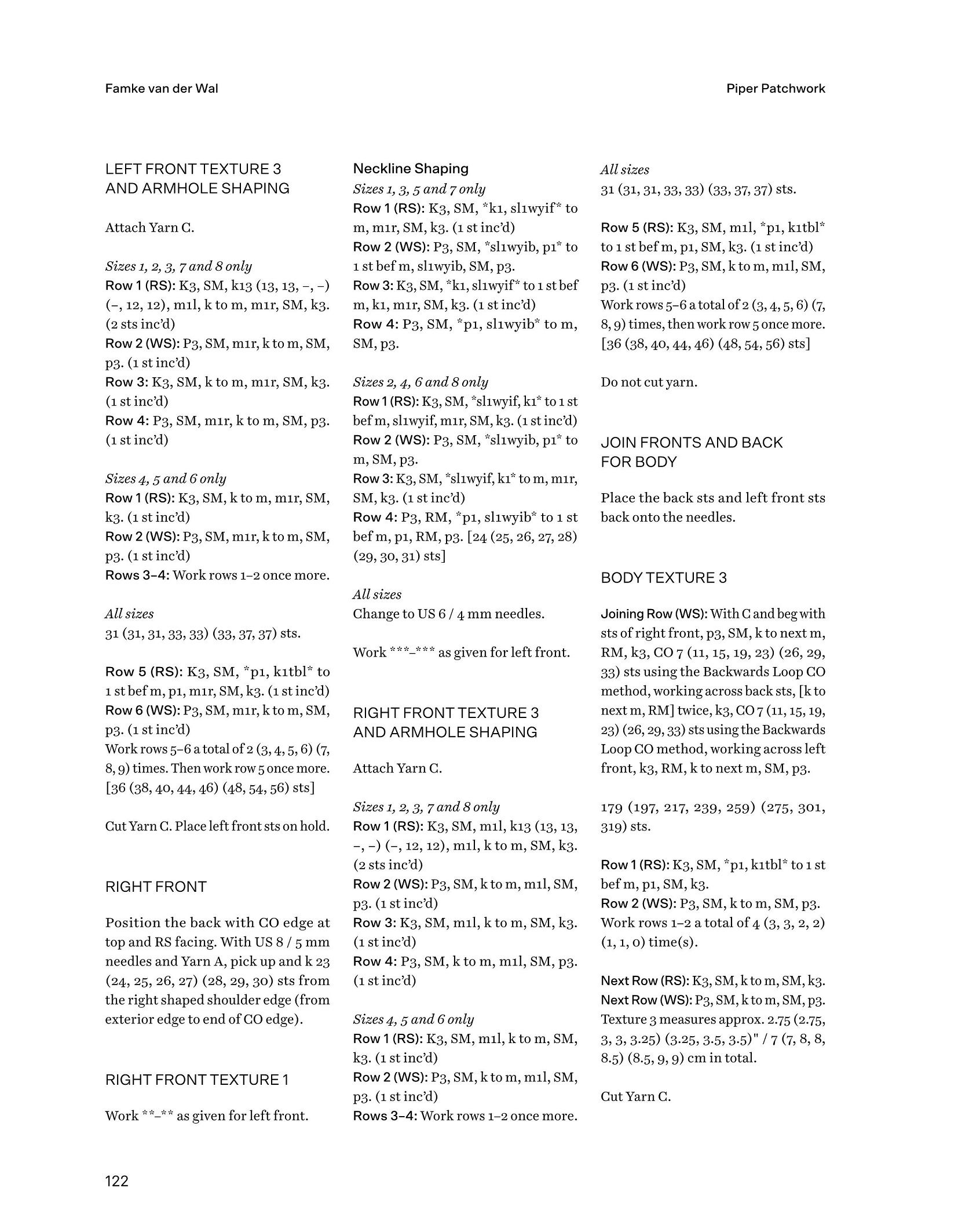 Famke van der Wal

Piper Patchwork

LEFT FRONT TEXTURE 3 AND ARMHOLE SHAPING

Attach Yarn C.

Sizes 1, 2, 3, 7 and 8 only
Row 1 (RS): K3, SM, k13 (13, 13, –, –) (–, 12, 12), m1l, k to m, m1r, SM, k3. (2 sts inc'd)
Row 2 (WS): P3, SM, m1r, k to m, SM, p3. (1 st inc'd)
Row 3: K3, SM, k to m, m1r, SM, k3. (1 st inc'd)
Row 4: P3, SM, m1r, k to m, SM, p3. (1 st inc'd)

Sizes 4, 5 and 6 only
Row 1 (RS): K3, SM, k to m, m1r, SM, k3. (1 st inc'd)
Row 2 (WS): P3, SM, m1r, k to m, SM, p3. (1 st inc'd)
Rows 3–4: Work rows 1–2 once more.

All sizes
31 (31, 31, 33, 33) (33, 37, 37) sts.

Row 5 (RS): K3, SM, *p1, k1tbl* to 1 st bef m, p1, m1r, SM, k3. (1 st inc'd)
Row 6 (WS): P3, SM, m1r, k to m, SM, p3. (1 st inc'd)
Work rows 5–6 a total of 2 (3, 4, 5, 6) (7, 8, 9) times. Then work row 5 once more. [36 (38, 40, 44, 46) (48, 54, 56) sts]

Cut Yarn C. Place left front sts on hold.

RIGHT FRONT

Position the back with CO edge at top and RS facing. With US 8 / 5 mm needles and Yarn A, pick up and k 23 (24, 25, 26, 27) (28, 29, 30) sts from the right shaped shoulder edge (from exterior edge to end of CO edge).

RIGHT FRONT TEXTURE 1

Work **–** as given for left front.

Neckline Shaping
Sizes 1, 3, 5 and 7 only
Row 1 (RS): K3, SM, *k1, sl1wyif* to m, m1r, SM, k3. (1 st inc'd)
Row 2 (WS): P3, SM, *sl1wyib, p1* to 1 st bef m, sl1wyib, SM, p3.
Row 3: K3, SM, *k1, sl1wyif* to 1 st bef m, k1, m1r, SM, k3. (1 st inc'd)
Row 4: P3, SM, *p1, sl1wyib* to m, SM, p3.

Sizes 2, 4, 6 and 8 only
Row 1 (RS): K3, SM, *sl1wyif, k1* to 1 st bef m, sl1wyif, m1r, SM, k3. (1 st inc'd)
Row 2 (WS): P3, SM, *sl1wyib, p1* to m, SM, p3.
Row 3: K3, SM, *sl1wyif, k1* to m, m1r, SM, k3. (1 st inc'd)
Row 4: P3, RM, *p1, sl1wyib* to 1 st bef m, p1, RM, p3. [24 (25, 26, 27, 28) (29, 30, 31) sts]

All sizes
Change to US 6 / 4 mm needles.

Work ***–*** as given for left front.

RIGHT FRONT TEXTURE 3 AND ARMHOLE SHAPING

Attach Yarn C.

Sizes 1, 2, 3, 7 and 8 only
Row 1 (RS): K3, SM, m1l, k13 (13, 13, –, –) (–, 12, 12), m1l, k to m, SM, k3. (2 sts inc'd)
Row 2 (WS): P3, SM, k to m, m1l, SM, p3. (1 st inc'd)
Row 3: K3, SM, m1l, k to m, SM, k3. (1 st inc'd)
Row 4: P3, SM, k to m, m1l, SM, p3. (1 st inc'd)

Sizes 4, 5 and 6 only
Row 1 (RS): K3, SM, m1l, k to m, SM, k3. (1 st inc'd)
Row 2 (WS): P3, SM, k to m, m1l, SM, p3. (1 st inc'd)
Rows 3–4: Work rows 1–2 once more.

All sizes
31 (31, 31, 33, 33) (33, 37, 37) sts.

Row 5 (RS): K3, SM, m1l, *p1, k1tbl* to 1 st bef m, p1, SM, k3. (1 st inc'd)
Row 6 (WS): P3, SM, k to m, m1l, SM, p3. (1 st inc'd)
Work rows 5–6 a total of 2 (3, 4, 5, 6) (7, 8, 9) times, then work row 5 once more. [36 (38, 40, 44, 46) (48, 54, 56) sts]

Do not cut yarn.

JOIN FRONTS AND BACK FOR BODY

Place the back sts and left front sts back onto the needles.

BODY TEXTURE 3

Joining Row (WS): With C and beg with sts of right front, p3, SM, k to next m, RM, k3, CO 7 (11, 15, 19, 23) (26, 29, 33) sts using the Backwards Loop CO method, working across back sts, [k to next m, RM] twice, k3, CO 7 (11, 15, 19, 23) (26, 29, 33) sts using the Backwards Loop CO method, working across left front, k3, RM, k to next m, SM, p3.

179 (197, 217, 239, 259) (275, 301, 319) sts.

Row 1 (RS): K3, SM, *p1, k1tbl* to 1 st bef m, p1, SM, k3.
Row 2 (WS): P3, SM, k to m, SM, p3.
Work rows 1–2 a total of 4 (3, 3, 2, 2) (1, 1, 0) time(s).

Next Row (RS): K3, SM, k to m, SM, k3.
Next Row (WS): P3, SM, k to m, SM, p3.
Texture 3 measures approx. 2.75 (2.75, 3, 3, 3.25) (3.25, 3.5, 3.5)" / 7 (7, 8, 8, 8.5) (8.5, 9, 9) cm in total.

Cut Yarn C.

122